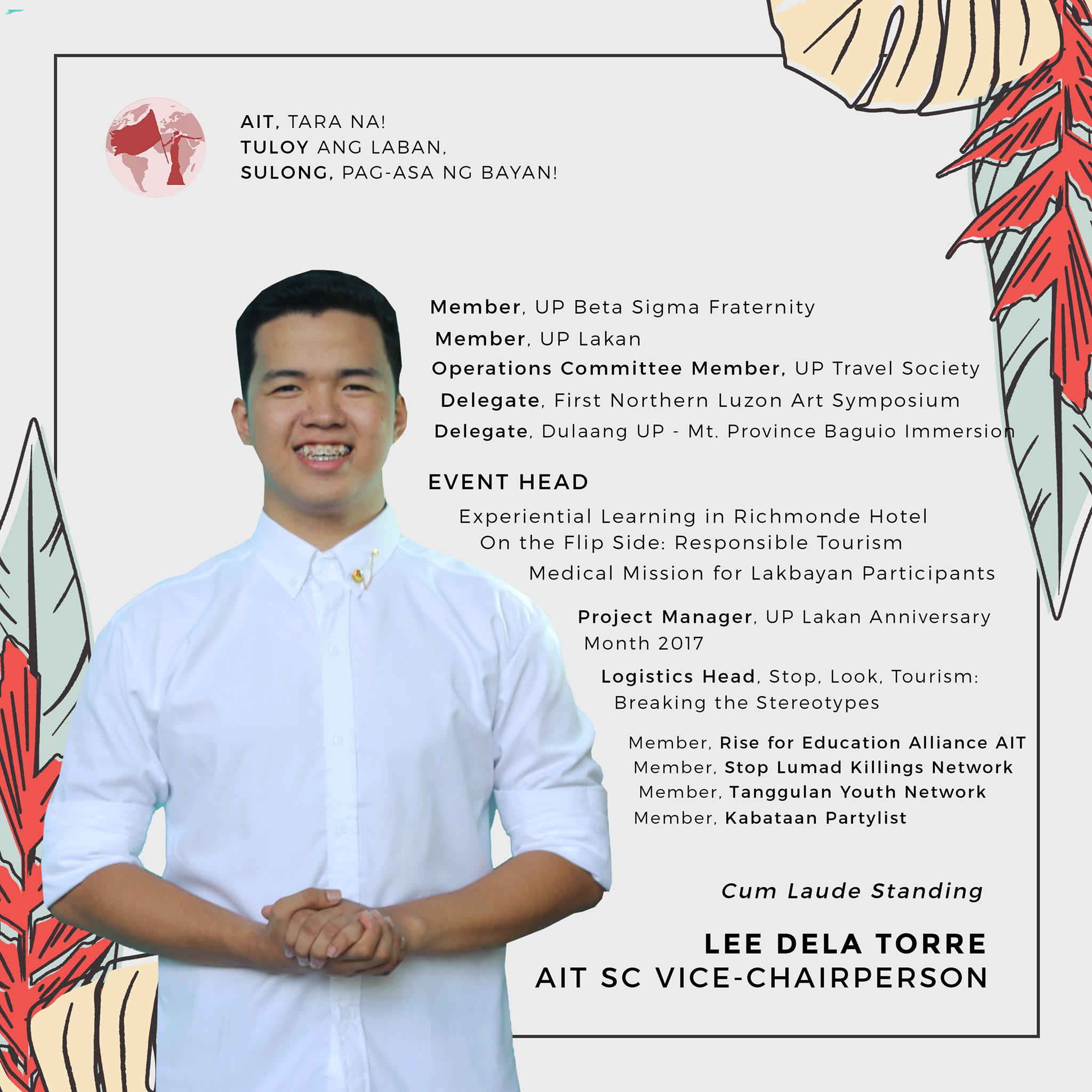 AIT, TARA NA!
TULOY ANG LABAN,
SULONG, PAG-ASA NG BAYAN!

Member, UP Beta Sigma Fraternity
Member, UP Lakan
Operations Committee Member, UP Travel Society
Delegate, First Northern Luzon Art Symposium
Delegate, Dulaang UP - Mt. Province Baguio Immersion

EVENT HEAD
Experiential Learning in Richmonde Hotel
On the Flip Side: Responsible Tourism
Medical Mission for Lakbayan Participants

Project Manager, UP Lakan Anniversary Month 2017

Logistics Head, Stop, Look, Tourism: Breaking the Stereotypes

Member, Rise for Education Alliance AIT
Member, Stop Lumad Killings Network
Member, Tanggulan Youth Network
Member, Kabataan Partylist

Cum Laude Standing

LEE DELA TORRE
AIT SC VICE-CHAIRPERSON